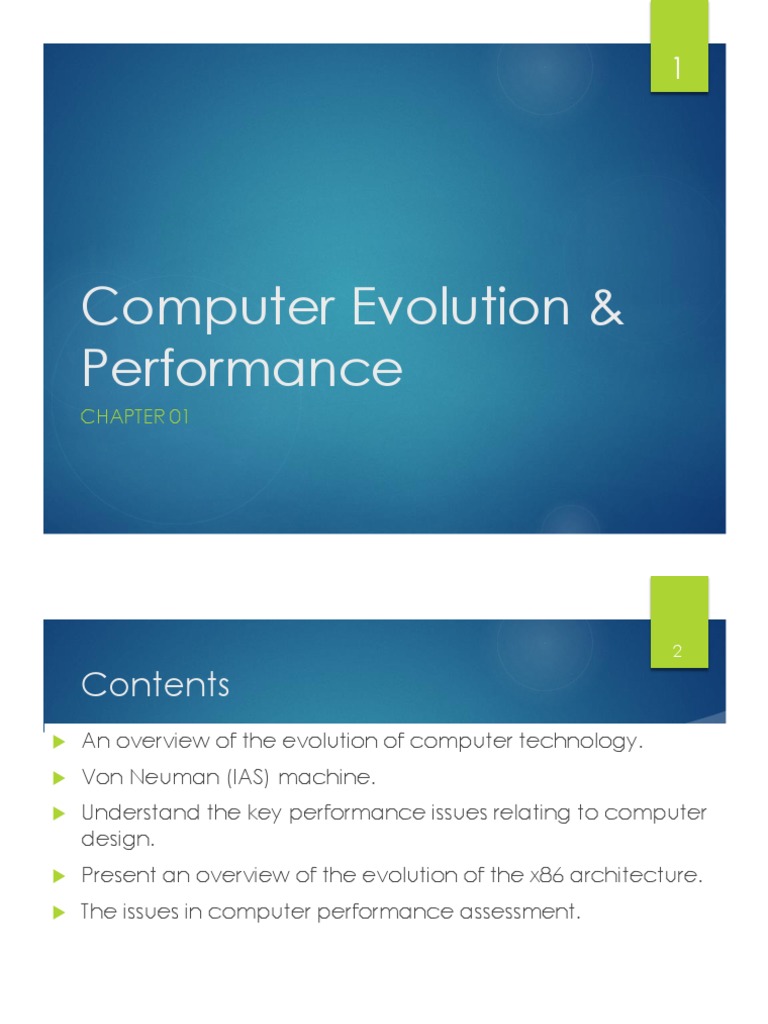 1

Computer Evolution & Performance

CHAPTER 01

2

Contents

▶ An overview of the evolution of computer technology.

▶ Von Neuman (IAS) machine.

▶ Understand the key performance issues relating to computer design.

▶ Present an overview of the evolution of the x86 architecture.

▶ The issues in computer performance assessment.